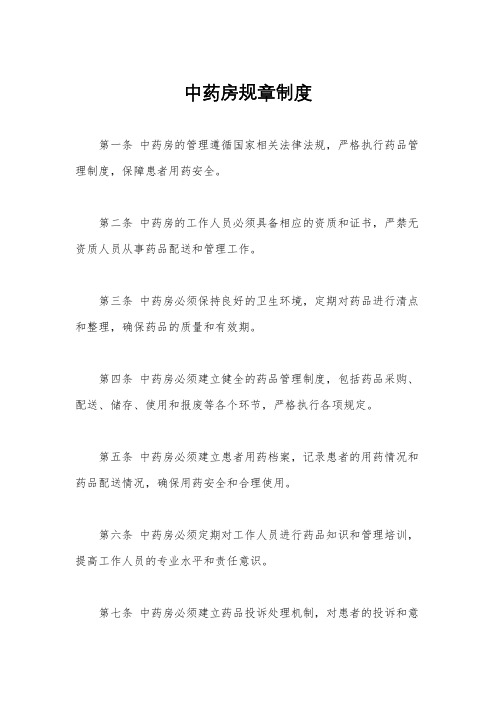 中药房规章制度

第一条 中药房的管理遵循国家相关法律法规，严格执行药品管理制度，保障患者用药安全。

第二条 中药房的工作人员必须具备相应的资质和证书，严禁无资质人员从事药品配送和管理工作。

第三条 中药房必须保持良好的卫生环境，定期对药品进行清点和整理，确保药品的质量和有效期。

第四条 中药房必须建立健全的药品管理制度，包括药品采购、配送、储存、使用和报废等各个环节，严格执行各项规定。

第五条 中药房必须建立患者用药档案，记录患者的用药情况和药品配送情况，确保用药安全和合理使用。

第六条 中药房必须定期对工作人员进行药品知识和管理培训，提高工作人员的专业水平和责任意识。

第七条 中药房必须建立药品投诉处理机制，对患者的投诉和意